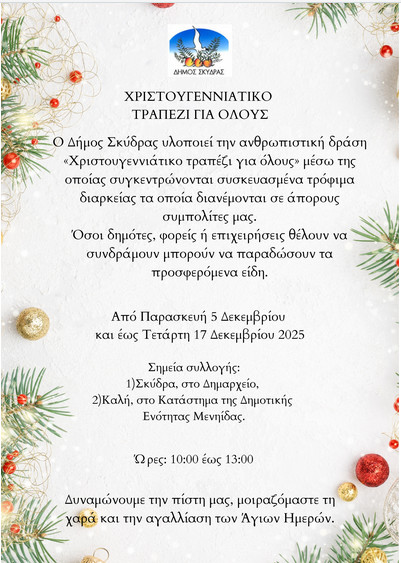 ΔΗΜΟΣ ΣΚΥΔΡΑΣ

ΧΡΙΣΤΟΥΓΕΝΝΙΑΤΙΚΟ ΤΡΑΠΕΖΙ ΓΙΑ ΟΛΟΥΣ

Ο Δήμος Σκύδρας υλοποιεί την ανθρωπιστική δράση «Χριστουγεννιάτικο τραπέζι για όλους» μέσω της οποίας συγκεντρώνονται συσκευασμένα τρόφιμα διαρκείας τα οποία διανέμονται σε άπορους συμπολίτες μας.
Όσοι δημότες, φορείς ή επιχειρήσεις θέλουν να συνδράμουν μπορούν να παραδώσουν τα προσφερόμενα είδη.

Από Παρασκευή 5 Δεκεμβρίου και έως Τετάρτη 17 Δεκεμβρίου 2025

Σημεία συλλογής:
1)Σκύδρα, στο Δημαρχείο,
2)Καλή, στο Κατάστημα της Δημοτικής Ενότητας Μενηίδας.

Ώρες: 10:00 έως 13:00

Δυναμώνουμε την πίστη μας, μοιραζόμαστε τη χαρά και την αγαλλίαση των Άγιων Ημερών.